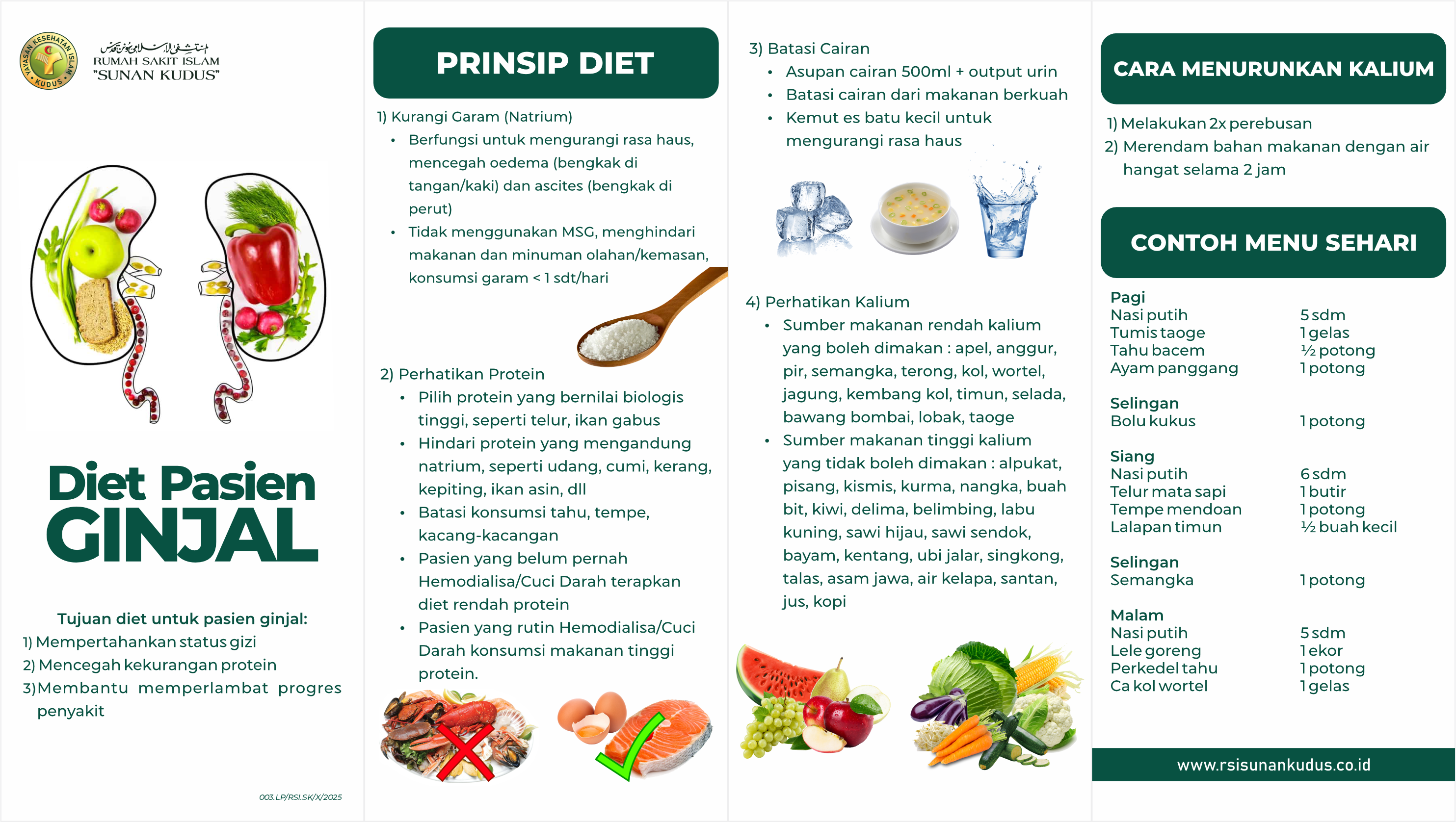 YAYASAN KESEHATAN ISLAM KUDUS

RUMAH SAKIT ISLAM
"SUNAN KUDUS"

Diet Pasien
GINJAL

Tujuan diet untuk pasien ginjal:
1) Mempertahankan status gizi
2) Mencegah kekurangan protein
3) Membantu memperlambat progres penyakit

003.LP/RSI.SK/X/2025

PRINSIP DIET

1) Kurangi Garam (Natrium)
• Berfungsi untuk mengurangi rasa haus, mencegah oedema (bengkak di tangan/kaki) dan ascites (bengkak di perut)
• Tidak menggunakan MSG, menghindari makanan dan minuman olahan/kemasan, konsumsi garam < 1 sdt/hari

2) Perhatikan Protein
• Pilih protein yang bernilai biologis tinggi, seperti telur, ikan gabus
• Hindari protein yang mengandung natrium, seperti udang, cumi, kerang, kepiting, ikan asin, dll
• Batasi konsumsi tahu, tempe, kacang-kacangan
• Pasien yang belum pernah Hemodialisa/Cuci Darah terapkan diet rendah protein
• Pasien yang rutin Hemodialisa/Cuci Darah konsumsi makanan tinggi protein.

3) Batasi Cairan
• Asupan cairan 500ml + output urin
• Batasi cairan dari makanan berkuah
• Kemut es batu kecil untuk mengurangi rasa haus

4) Perhatikan Kalium
• Sumber makanan rendah kalium yang boleh dimakan : apel, anggur, pir, semangka, terong, kol, wortel, jagung, kembang kol, timun, selada, bawang bombai, lobak, taoge
• Sumber makanan tinggi kalium yang tidak boleh dimakan : alpukat, pisang, kismis, kurma, nangka, buah bit, kiwi, delima, belimbing, labu kuning, sawi hijau, sawi sendok, bayam, kentang, ubi jalar, singkong, talas, asam jawa, air kelapa, santan, jus, kopi

CARA MENURUNKAN KALIUM

1) Melakukan 2x perebusan
2) Merendam bahan makanan dengan air hangat selama 2 jam

CONTOH MENU SEHARI

Pagi
Nasi putih 5 sdm
Tumis taoge 1 gelas
Tahu bacem ½ potong
Ayam panggang 1 potong

Selingan
Bolu kukus 1 potong

Siang
Nasi putih 6 sdm
Telur mata sapi 1 butir
Tempe mendoan 1 potong
Lalapan timun ½ buah kecil

Selingan
Semangka 1 potong

Malam
Nasi putih 5 sdm
Lele goreng 1 ekor
Perkedel tahu 1 potong
Ca kol wortel 1 gelas

www.rsisunankudus.co.id